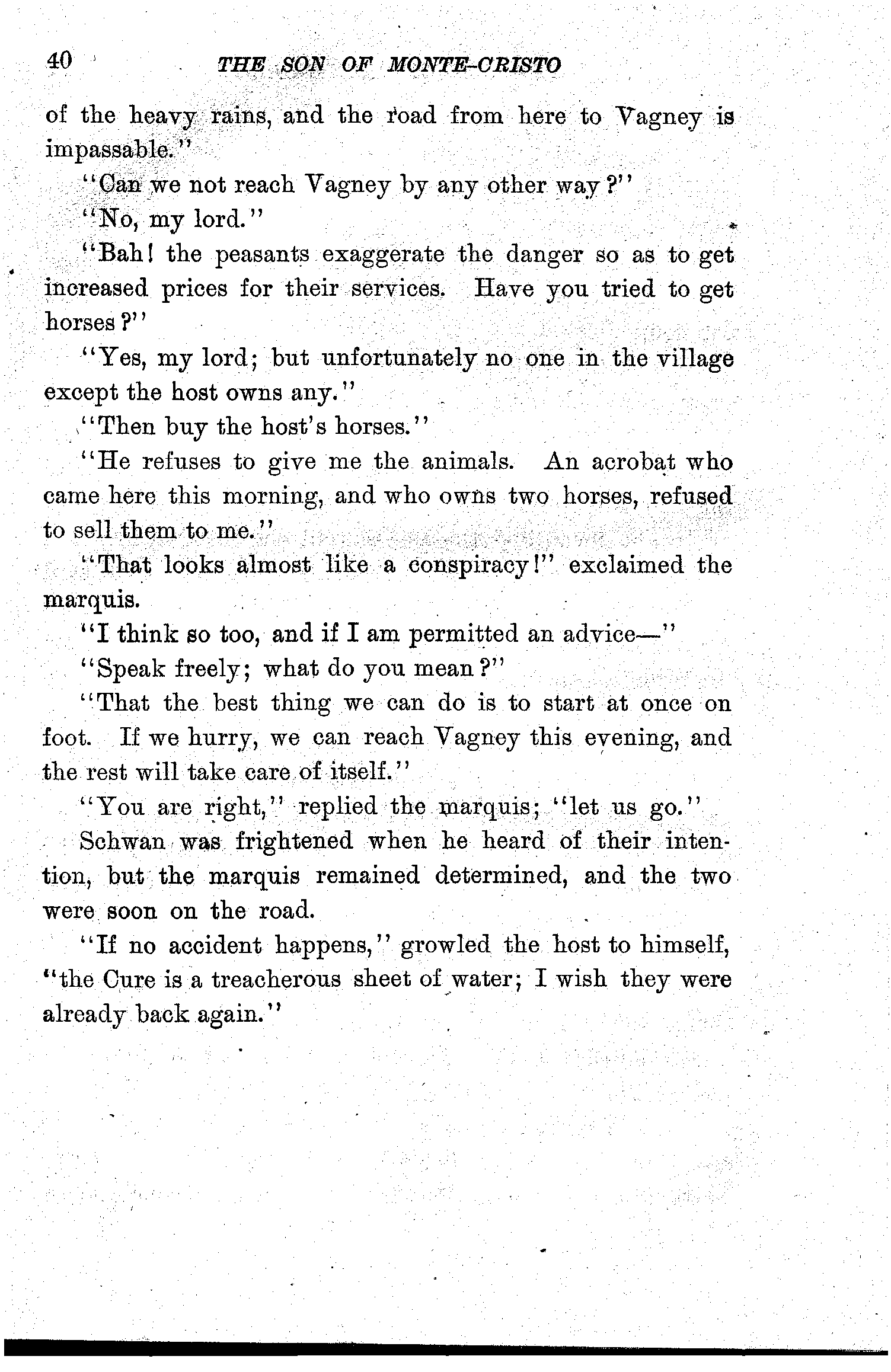 40 THE SON OF MONTE-CRISTO

of the heavy rains, and the road from here to Vagney is impassable."

"Can we not reach Vagney by any other way?"

"No, my lord."

"Bah! the peasants exaggerate the danger so as to get increased prices for their services. Have you tried to get horses?"

"Yes, my lord; but unfortunately no one in the village except the host owns any."

"Then buy the host's horses."

"He refuses to give me the animals. An acrobat who came here this morning, and who owns two horses, refused to sell them to me."

"That looks almost like a conspiracy!" exclaimed the marquis.

"I think so too, and if I am permitted an advice—"

"Speak freely; what do you mean?"

"That the best thing we can do is to start at once on foot. If we hurry, we can reach Vagney this evening, and the rest will take care of itself."

"You are right," replied the marquis; "let us go."

Schwan was frightened when he heard of their intention, but the marquis remained determined, and the two were soon on the road.

"If no accident happens," growled the host to himself, "the Cure is a treacherous sheet of water; I wish they were already back again."